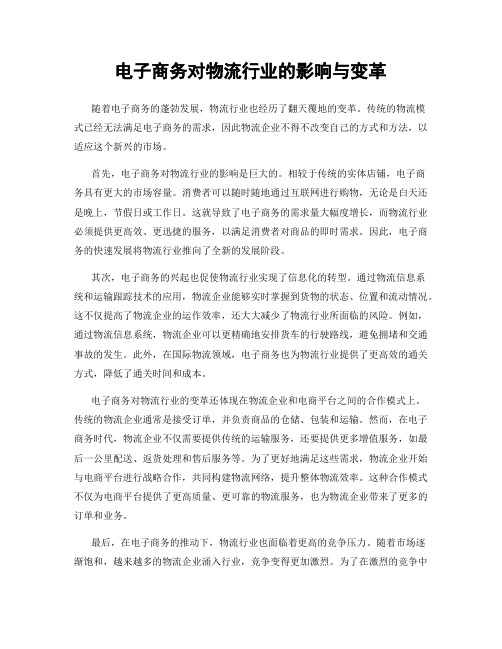 电子商务对物流行业的影响与变革

随着电子商务的蓬勃发展，物流行业也经历了翻天覆地的变革。传统的物流模式已经无法满足电子商务的需求，因此物流企业不得不改变自己的方式和方法，以适应这个新兴的市场。

首先，电子商务对物流行业的影响是巨大的。相较于传统的实体店铺，电子商务具有更大的市场容量。消费者可以随时随地通过互联网进行购物，无论是白天还是晚上，节假日或工作日。这就导致了电子商务的需求量大幅度增长，而物流行业必须提供更高效、更迅捷的服务，以满足消费者对商品的即时需求。因此，电子商务的快速发展将物流行业推向了全新的发展阶段。

其次，电子商务的兴起也促使物流行业实现了信息化的转型。通过物流信息系统和运输跟踪技术的应用，物流企业能够实时掌握到货物的状态、位置和流动情况。这不仅提高了物流企业的运作效率，还大大减少了物流行业所面临的风险。例如，通过物流信息系统，物流企业可以更精确地安排货车的行驶路线，避免拥堵和交通事故的发生。此外，在国际物流领域，电子商务也为物流行业提供了更高效的通关方式，降低了通关时间和成本。

电子商务对物流行业的变革还体现在物流企业和电商平台之间的合作模式上。传统的物流企业通常是接受订单，并负责商品的仓储、包装和运输。然而，在电子商务时代，物流企业不仅需要提供传统的运输服务，还要提供更多增值服务，如最后一公里配送、返货处理和售后服务等。为了更好地满足这些需求，物流企业开始与电商平台进行战略合作，共同构建物流网络，提升整体物流效率。这种合作模式不仅为电商平台提供了更高质量、更可靠的物流服务，也为物流企业带来了更多的订单和业务。

最后，在电子商务的推动下，物流行业也面临着更高的竞争压力。随着市场逐渐饱和，越来越多的物流企业涌入行业，竞争变得更加激烈。为了在激烈的竞争中